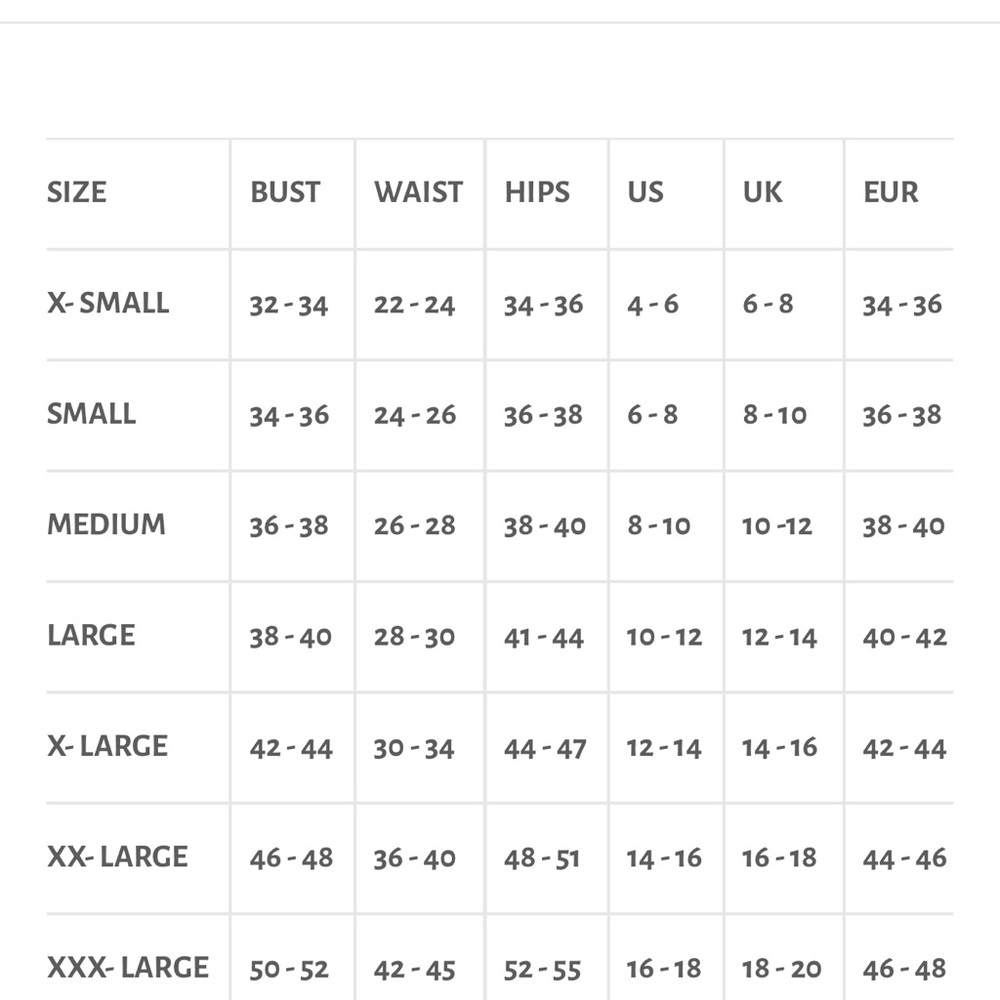 | SIZE | BUST | WAIST | HIPS | US | UK | EUR |
|---|---|---|---|---|---|---|
| X- SMALL | 32 - 34 | 22 - 24 | 34 - 36 | 4 - 6 | 6 - 8 | 34 - 36 |
| SMALL | 34 - 36 | 24 - 26 | 36 - 38 | 6 - 8 | 8 - 10 | 36 - 38 |
| MEDIUM | 36 - 38 | 26 - 28 | 38 - 40 | 8 - 10 | 10 -12 | 38 - 40 |
| LARGE | 38 - 40 | 28 - 30 | 41 - 44 | 10 - 12 | 12 - 14 | 40 - 42 |
| X- LARGE | 42 - 44 | 30 - 34 | 44 - 47 | 12 - 14 | 14 - 16 | 42 - 44 |
| XX- LARGE | 46 - 48 | 36 - 40 | 48 - 51 | 14 - 16 | 16 - 18 | 44 - 46 |
| XXX- LARGE | 50 - 52 | 42 - 45 | 52 - 55 | 16 - 18 | 18 - 20 | 46 - 48 |